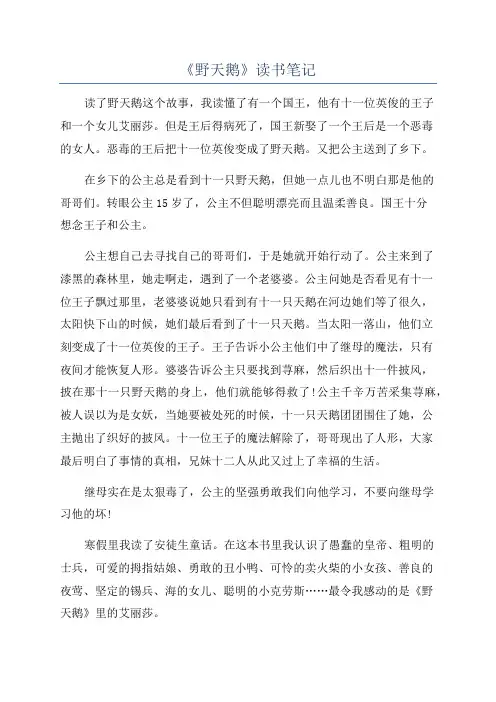 《野天鹅》读书笔记

读了野天鹅这个故事，我读懂了有一个国王，他有十一位英俊的王子和一个女儿艾丽莎。但是王后得病死了，国王新娶了一个王后是一个恶毒的女人。恶毒的王后把十一位英俊变成了野天鹅。又把公主送到了乡下。

在乡下的公主总是看到十一只野天鹅，但她一点儿也不明白那是他的哥哥们。转眼公主15岁了，公主不但聪明漂亮而且温柔善良。国王十分想念王子和公主。

公主想自己去寻找自己的哥哥们，于是她就开始行动了。公主来到了漆黑的森林里，她走啊走，遇到了一个老婆婆。公主问她是否看见有十一位王子飘过那里，老婆婆说她只看到有十一只天鹅在河边她们等了很久，太阳快下山的时候，她们最后看到了十一只天鹅。当太阳一落山，他们立刻变成了十一位英俊的王子。王子告诉小公主他们中了继母的魔法，只有夜间才能恢复人形。婆婆告诉公主只要找到荨麻，然后织出十一件披风，披在那十一只野天鹅的身上，他们就能够得救了!公主千辛万苦采集荨麻，被人误以为是女妖，当她要被处死的时候，十一只天鹅团团围住了她，公主抛出了织好的披风。十一位王子的魔法解除了，哥哥现出了人形，大家最后明白了事情的真相，兄妹十二人从此又过上了幸福的生活。

继母实在是太狠毒了，公主的坚强勇敢我们向他学习，不要向继母学习他的坏!

寒假里我读了安徒生童话。在这本书里我认识了愚蠢的皇帝、粗明的士兵，可爱的拇指姑娘、勇敢的丑小鸭、可怜的卖火柴的小女孩、善良的夜莺、坚定的锡兵、海的女儿、聪明的小克劳斯……最令我感动的是《野天鹅》里的艾丽莎。